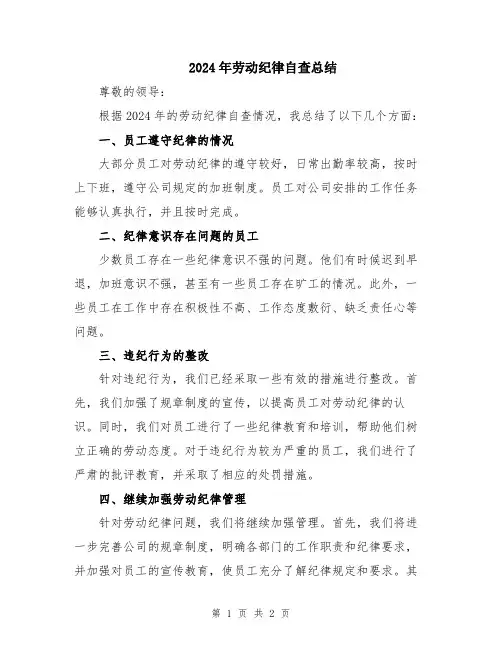 2024年劳动纪律自查总结

尊敬的领导：

根据2024年的劳动纪律自查情况，我总结了以下几个方面：

一、员工遵守纪律的情况

大部分员工对劳动纪律的遵守较好，日常出勤率较高，按时上下班，遵守公司规定的加班制度。员工对公司安排的工作任务能够认真执行，并且按时完成。

二、纪律意识存在问题的员工

少数员工存在一些纪律意识不强的问题。他们有时候迟到早退，加班意识不强，甚至有一些员工存在旷工的情况。此外，一些员工在工作中存在积极性不高、工作态度敷衍、缺乏责任心等问题。

三、违纪行为的整改

针对违纪行为，我们已经采取一些有效的措施进行整改。首先，我们加强了规章制度的宣传，以提高员工对劳动纪律的认识。同时，我们对员工进行了一些纪律教育和培训，帮助他们树立正确的劳动态度。对于违纪行为较为严重的员工，我们进行了严肃的批评教育，并采取了相应的处罚措施。

四、继续加强劳动纪律管理

针对劳动纪律问题，我们将继续加强管理。首先，我们将进一步完善公司的规章制度，明确各部门的工作职责和纪律要求，并加强对员工的宣传教育，使员工充分了解纪律规定和要求。其

第 1 页 共 2 页